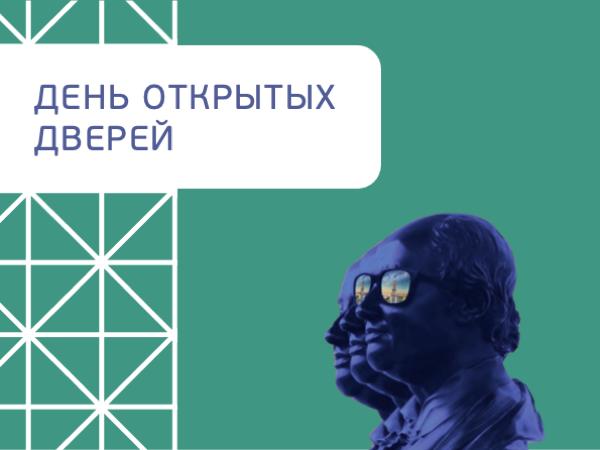 ДЕНЬ ОТКРЫТЫХ ДВЕРЕЙ